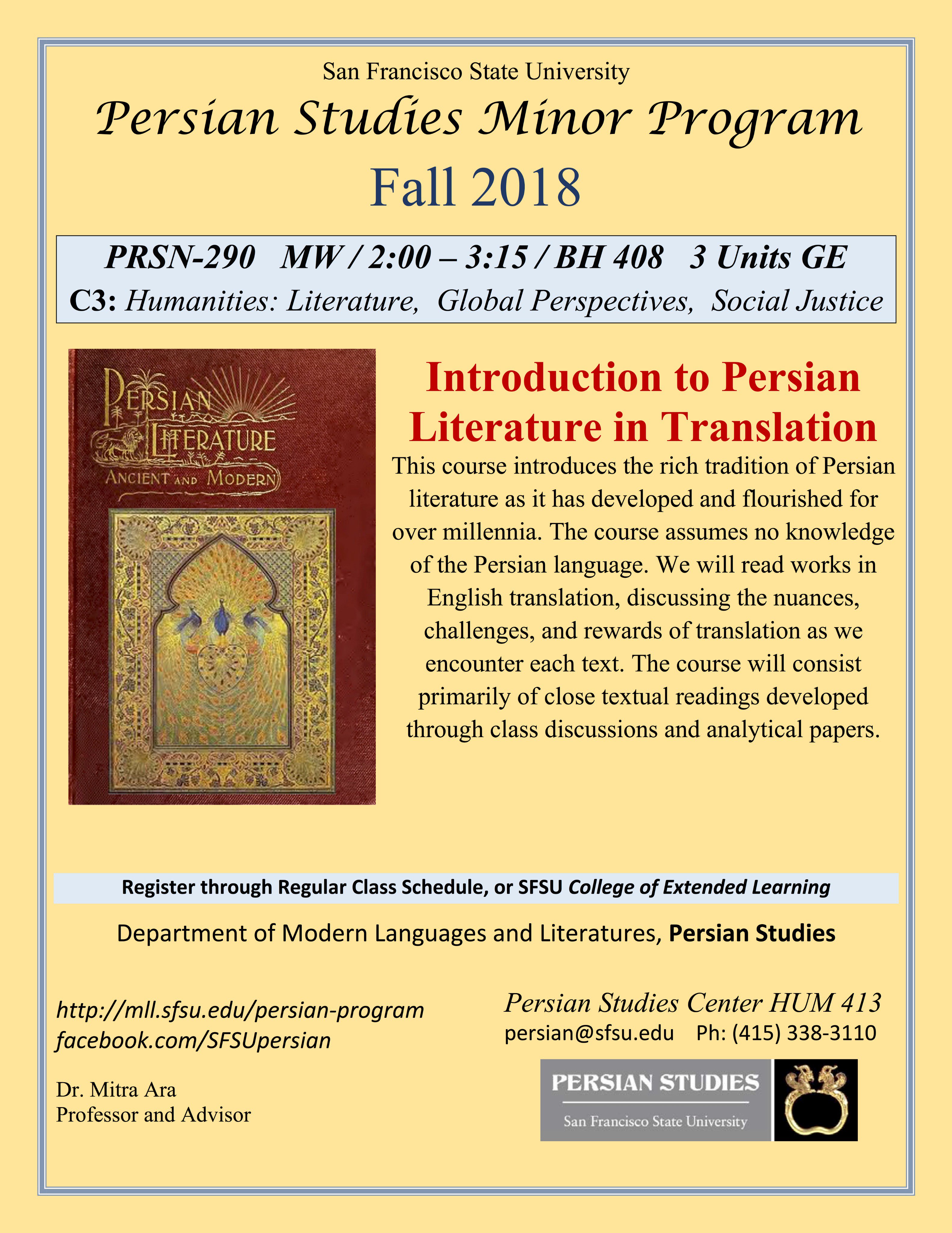 San Francisco State University

Persian Studies Minor Program

Fall 2018

PRSN-290 MW / 2:00 – 3:15 / BH 408 3 Units GE

C3: Humanities: Literature, Global Perspectives, Social Justice

PERSIAN LITERATURE ANCIENT AND MODERN

Introduction to Persian Literature in Translation

This course introduces the rich tradition of Persian literature as it has developed and flourished for over millennia. The course assumes no knowledge of the Persian language. We will read works in English translation, discussing the nuances, challenges, and rewards of translation as we encounter each text. The course will consist primarily of close textual readings developed through class discussions and analytical papers.

Register through Regular Class Schedule, or SFSU College of Extended Learning

Department of Modern Languages and Literatures, Persian Studies

http://mll.sfsu.edu/persian-program
facebook.com/SFSUpersian

Dr. Mitra Ara
Professor and Advisor

Persian Studies Center HUM 413
persian@sfsu.edu Ph: (415) 338-3110

PERSIAN STUDIES
San Francisco State University